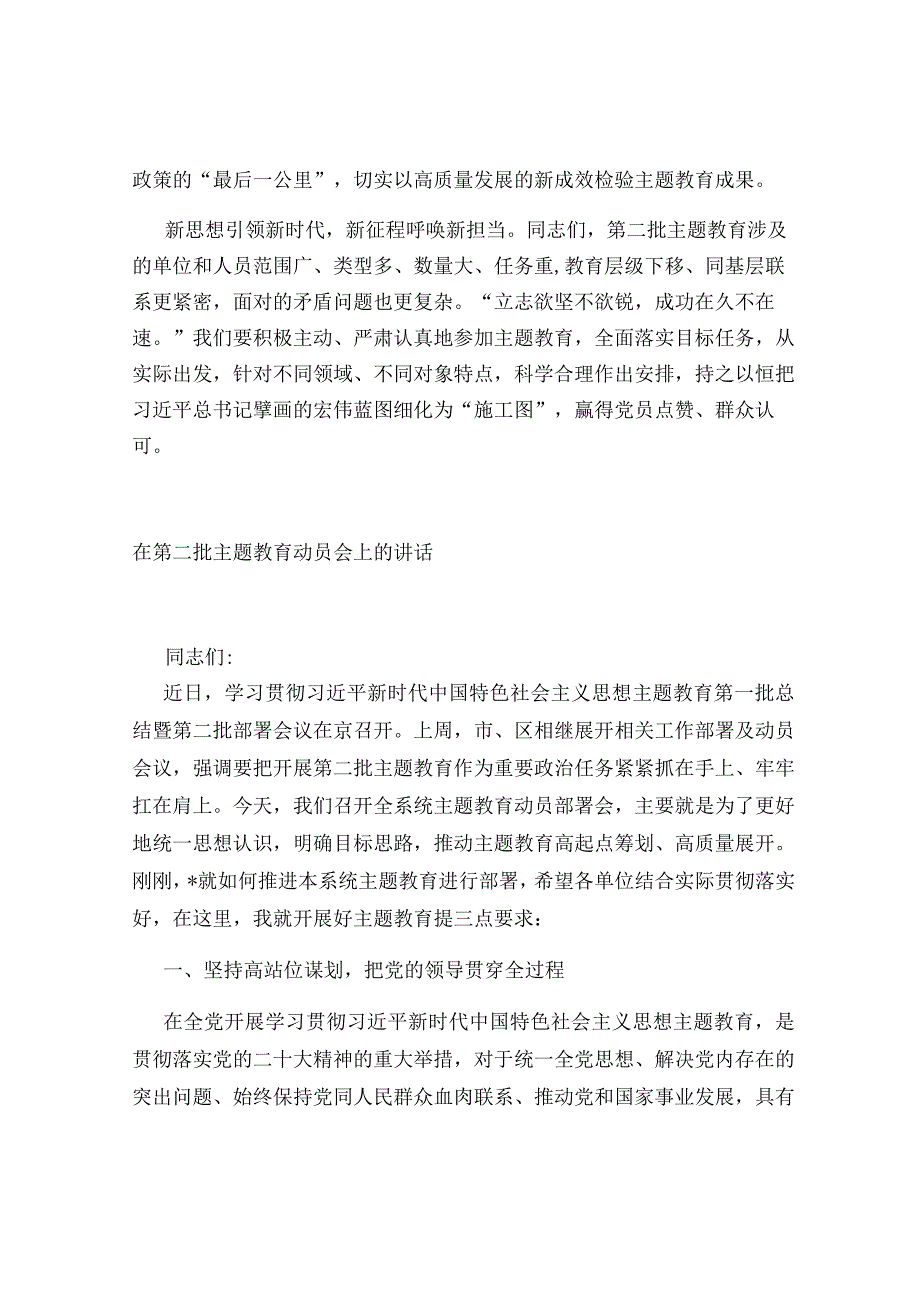 政策的“最后一公里”，切实以高质量发展的新成效检验主题教育成果。

新思想引领新时代，新征程呼唤新担当。同志们，第二批主题教育涉及的单位和人员范围广、类型多、数量大、任务重,教育层级下移、同基层联系更紧密，面对的矛盾问题也更复杂。“立志欲坚不欲锐，成功在久不在速。”我们要积极主动、严肃认真地参加主题教育，全面落实目标任务，从实际出发，针对不同领域、不同对象特点，科学合理作出安排，持之以恒把习近平总书记擘画的宏伟蓝图细化为“施工图”，赢得党员点赞、群众认可。

在第二批主题教育动员会上的讲话

同志们:

近日，学习贯彻习近平新时代中国特色社会主义思想主题教育第一批总结暨第二批部署会议在京召开。上周，市、区相继展开相关工作部署及动员会议，强调要把开展第二批主题教育作为重要政治任务紧紧抓在手上、牢牢扛在肩上。今天，我们召开全系统主题教育动员部署会，主要就是为了更好地统一思想认识，明确目标思路，推动主题教育高起点筹划、高质量展开。刚刚，*就如何推进本系统主题教育进行部署，希望各单位结合实际贯彻落实好，在这里，我就开展好主题教育提三点要求：

一、坚持高站位谋划，把党的领导贯穿全过程

在全党开展学习贯彻习近平新时代中国特色社会主义思想主题教育，是贯彻落实党的二十大精神的重大举措，对于统一全党思想、解决党内存在的突出问题、始终保持党同人民群众血肉联系、推动党和国家事业发展，具有